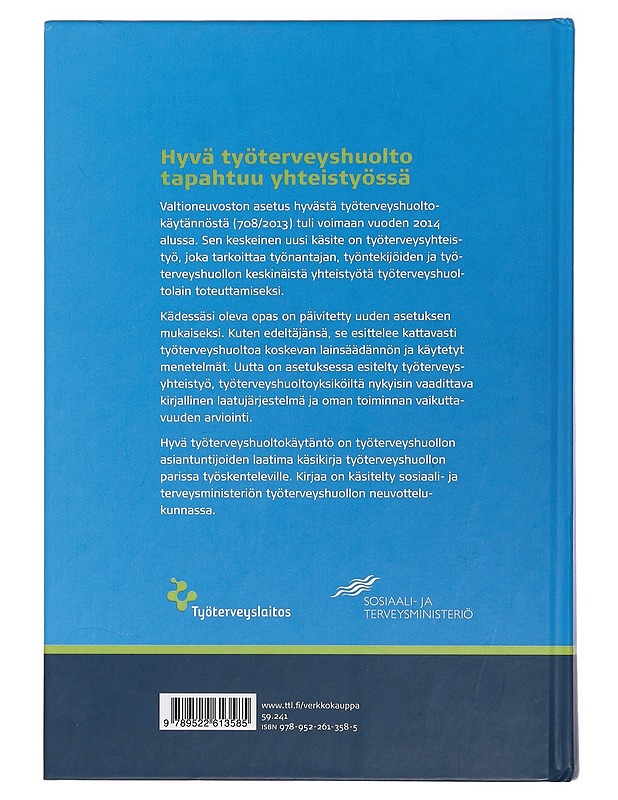 Hyvä työterveyshuolto tapahtuu yhteistyössä

Valtioneuvoston asetus hyvästä työterveyshuoltokäytännöstä (708/2013) tuli voimaan vuoden 2014 alussa. Sen keskeinen uusi käsite on työterveysyhteistyö, joka tarkoittaa työnantajan, työntekijöiden ja työterveyshuollon keskinäistä yhteistyötä työterveyshuoltolain toteuttamiseksi.

Kädessäsi oleva opas on päivitetty uuden asetuksen mukaiseksi. Kuten edeltäjänsä, se esittelee kattavasti työterveyshuoltoa koskevan lainsäädännön ja käytetyt menetelmät. Uutta on asetuksessa esitelty työterveysyhteistyö, työterveyshuoltoyksiköiltä nykyisin vaadittava kirjallinen laatujärjestelmä ja oman toiminnan vaikuttavuuden arviointi.

Hyvä työterveyshuoltokäytäntö on työterveyshuollon asiantuntijoiden laatima käsikirja työterveyshuollon parissa työskenteleville. Kirjaa on käsitelty sosiaali- ja terveysministeriön työterveyshuollon neuvottelukunnassa.

Työterveyslaitos

SOSIAALI- JA TERVEYSMINISTERIÖ

9 789522 613585

www.ttl.fi/verkkokauppa
59.241
ISBN 978-952-261-358-5